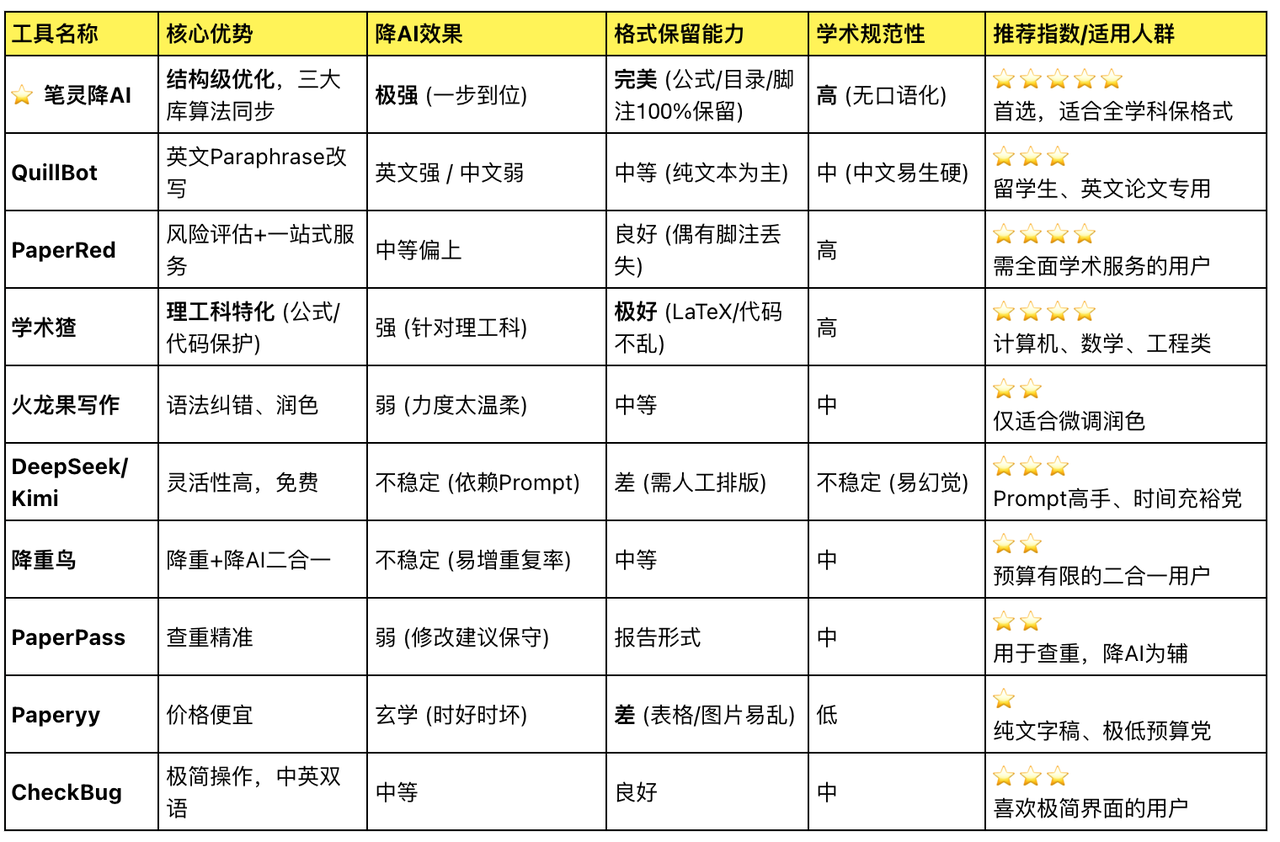 | 工具名称 | 核心优势 | 降AI效果 | 格式保留能力 | 学术规范性 | 推荐指数/适用人群 |
|---|---|---|---|---|---|
| ⭐ 笔灵降AI | 结构级优化，三大库算法同步 | 极强 (一步到位) | 完美 (公式/目录/脚注100%保留) | 高 (无口语化) | ⭐⭐⭐⭐⭐ 首选，适合全学科保格式 |
| QuillBot | 英文Paraphrase改写 | 英文强 / 中文弱 | 中等 (纯文本为主) | 中 (中文易生硬) | ⭐⭐⭐ 留学生、英文论文专用 |
| PaperRed | 风险评估+一站式服务 | 中等偏上 | 良好 (偶有脚注丢失) | 高 | ⭐⭐⭐⭐ 需全面学术服务的用户 |
| 学术猹 | 理工科特化 (公式/代码保护) | 强 (针对理工科) | 极好 (LaTeX/代码不乱) | 高 | ⭐⭐⭐⭐ 计算机、数学、工程类 |
| 火龙果写作 | 语法纠错、润色 | 弱 (力度太温柔) | 中等 | 中 | ⭐⭐ 仅适合微调润色 |
| DeepSeek/Kimi | 灵活性高，免费 | 不稳定 (依赖Prompt) | 差 (需人工排版) | 不稳定 (易幻觉) | ⭐⭐⭐ Prompt高手、时间充裕党 |
| 降重鸟 | 降重+降AI二合一 | 不稳定 (易增重复率) | 中等 | 中 | ⭐⭐ 预算有限的二合一用户 |
| PaperPass | 查重精准 | 弱 (修改建议保守) | 报告形式 | 中 | ⭐⭐ 用于查重，降AI为辅 |
| Paperyy | 价格便宜 | 玄学 (时好时坏) | 差 (表格/图片易乱) | 低 | ⭐ 纯文字稿、极低预算党 |
| CheckBug | 极简操作，中英双语 | 中等 | 良好 | 中 | ⭐⭐⭐ 喜欢极简界面的用户 |